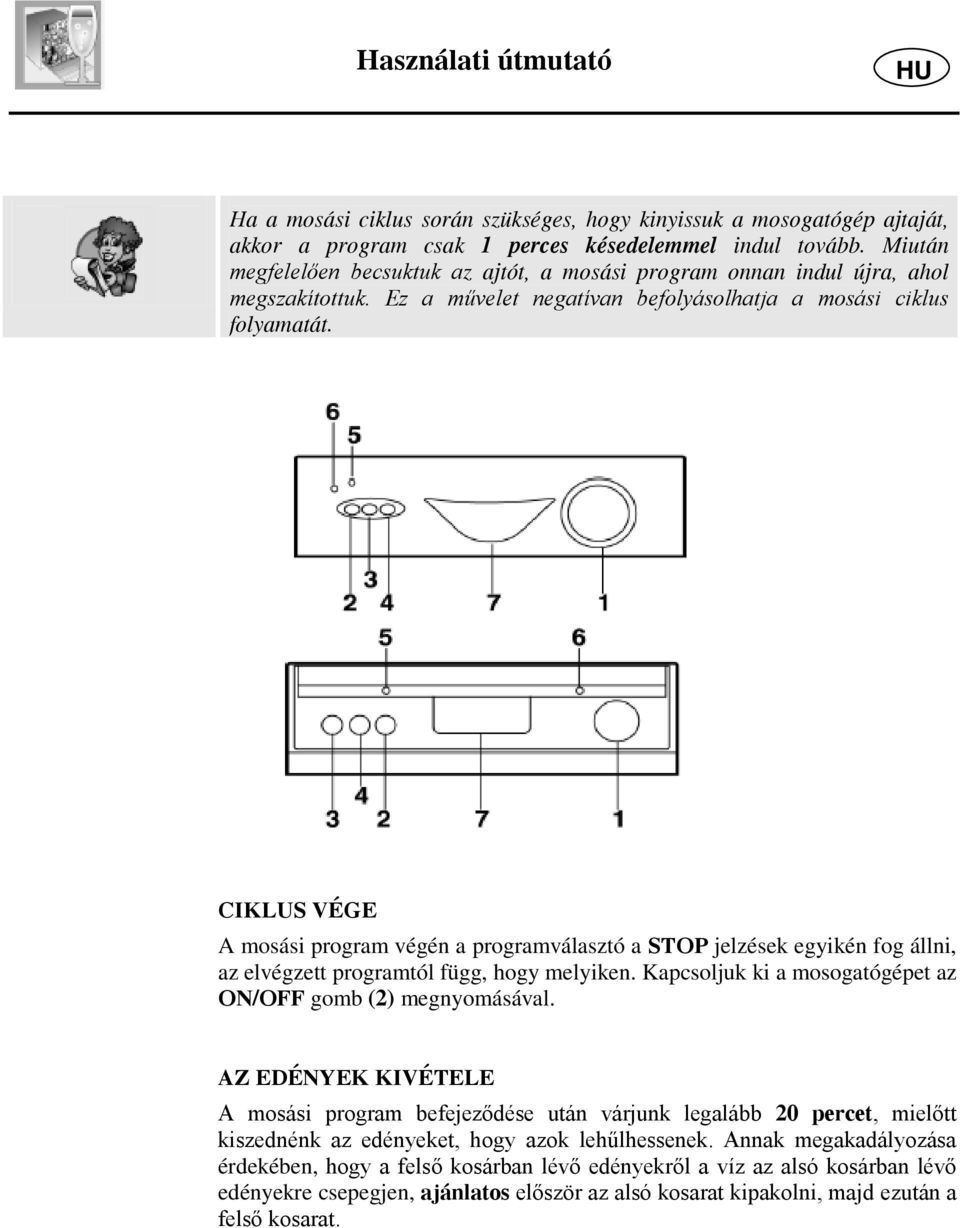 Használati útmutató

HU

Ha a mosási ciklus során szükséges, hogy kinyissuk a mosogatógép ajtaját, akkor a program csak 1 perces késedelemmel indul tovább. Miután megfelelően becsuktuk az ajtót, a mosási program onnan indul újra, ahol megszakítottuk. Ez a művelet negatívan befolyásolhatja a mosási ciklus folyamatát.

6
5
3
2 4 7 1
5 6
4
3 2 7 1

CIKLUS VÉGE

A mosási program végén a programválasztó a STOP jelzések egyikén fog állni, az elvégzett programtól függ, hogy melyiken. Kapcsoljuk ki a mosogatógépet az ON/OFF gomb (2) megnyomásával.

AZ EDÉNYEK KIVÉTELE

A mosási program befejeződése után várjunk legalább 20 percet, mielőtt kiszednénk az edényeket, hogy azok lehűlhessenek. Annak megakadályozása érdekében, hogy a felső kosárban lévő edényekről a víz az alsó kosárban lévő edényekre csepegjen, ajánlatos először az alsó kosarat kipakolni, majd ezután a felső kosarat.